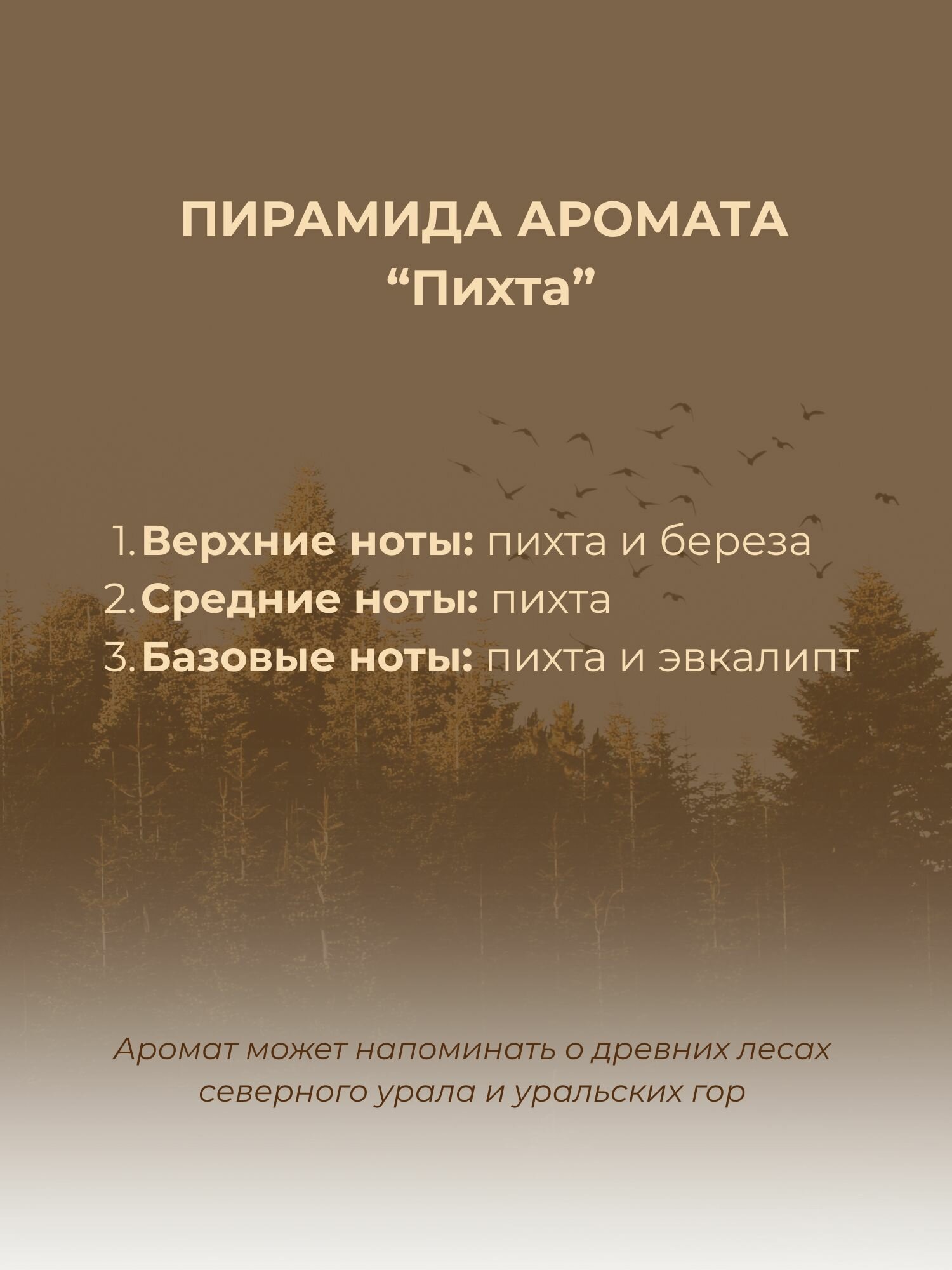 ПИРАМИДА АРОМАТА
"Пихта"

1. Верхние ноты: пихта и береза
2. Средние ноты: пихта
3. Базовые ноты: пихта и эвкалипт

Аромат может напоминать о древних лесах северного урала и уральских гор